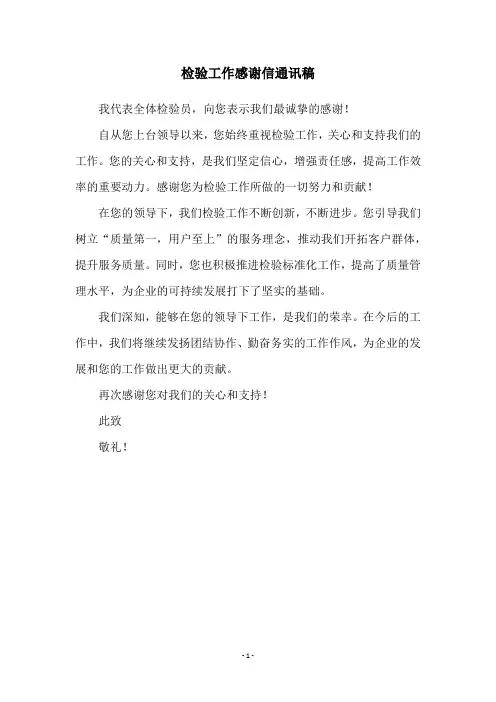 检验工作感谢信通讯稿

我代表全体检验员，向您表示我们最诚挚的感谢！

自从您上台领导以来，您始终重视检验工作，关心和支持我们的工作。您的关心和支持，是我们坚定信心，增强责任感，提高工作效率的重要动力。感谢您为检验工作所做的一切努力和贡献！

在您的领导下，我们检验工作不断创新，不断进步。您引导我们树立“质量第一，用户至上”的服务理念，推动我们开拓客户群体，提升服务质量。同时，您也积极推进检验标准化工作，提高了质量管理水平，为企业的可持续发展打下了坚实的基础。

我们深知，能够在您的领导下工作，是我们的荣幸。在今后的工作中，我们将继续发扬团结协作、勤奋务实的工作作风，为企业的发展和您的工作做出更大的贡献。

再次感谢您对我们的关心和支持！

此致

敬礼！

- 1 -